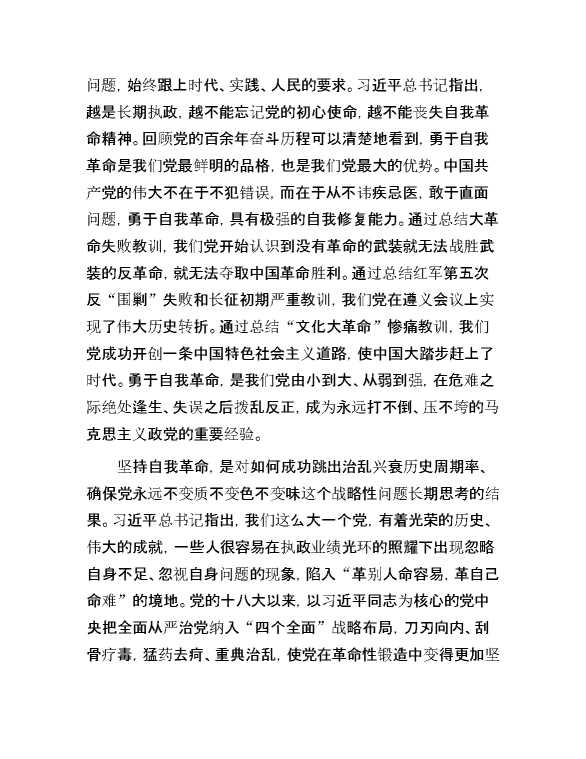 问题，始终跟上时代、实践、人民的要求。习近平总书记指出，越是长期执政，越不能忘记党的初心使命，越不能丧失自我革命精神。回顾党的百余年奋斗历程可以清楚地看到，勇于自我革命是我们党最鲜明的品格，也是我们党最大的优势。中国共产党的伟大不在于不犯错误，而在于从不讳疾忌医，敢于直面问题，勇于自我革命，具有极强的自我修复能力。通过总结大革命失败教训，我们党开始认识到没有革命的武装就无法战胜武装的反革命，就无法夺取中国革命胜利。通过总结红军第五次反“围剿”失败和长征初期严重教训，我们党在遵义会议上实现了伟大历史转折。通过总结“文化大革命”惨痛教训，我们党成功开创一条中国特色社会主义道路，使中国大踏步赶上了时代。勇于自我革命，是我们党由小到大、从弱到强，在危难之际绝处逢生、失误之后拨乱反正，成为永远打不倒、压不垮的马克思主义政党的重要经验。

坚持自我革命，是对如何成功跳出治乱兴衰历史周期率、确保党永远不变质不变色不变味这个战略性问题长期思考的结果。习近平总书记指出，我们这么大一个党，有着光荣的历史、伟大的成就，一些人很容易在执政业绩光环的照耀下出现忽略自身不足、忽视自身问题的现象，陷入“革别人命容易，革自己命难”的境地。党的十八大以来，以习近平同志为核心的党中央把全面从严治党纳入“四个全面”战略布局，刀刃向内、刮骨疗毒，猛药去疴、重典治乱，使党在革命性锻造中变得更加坚